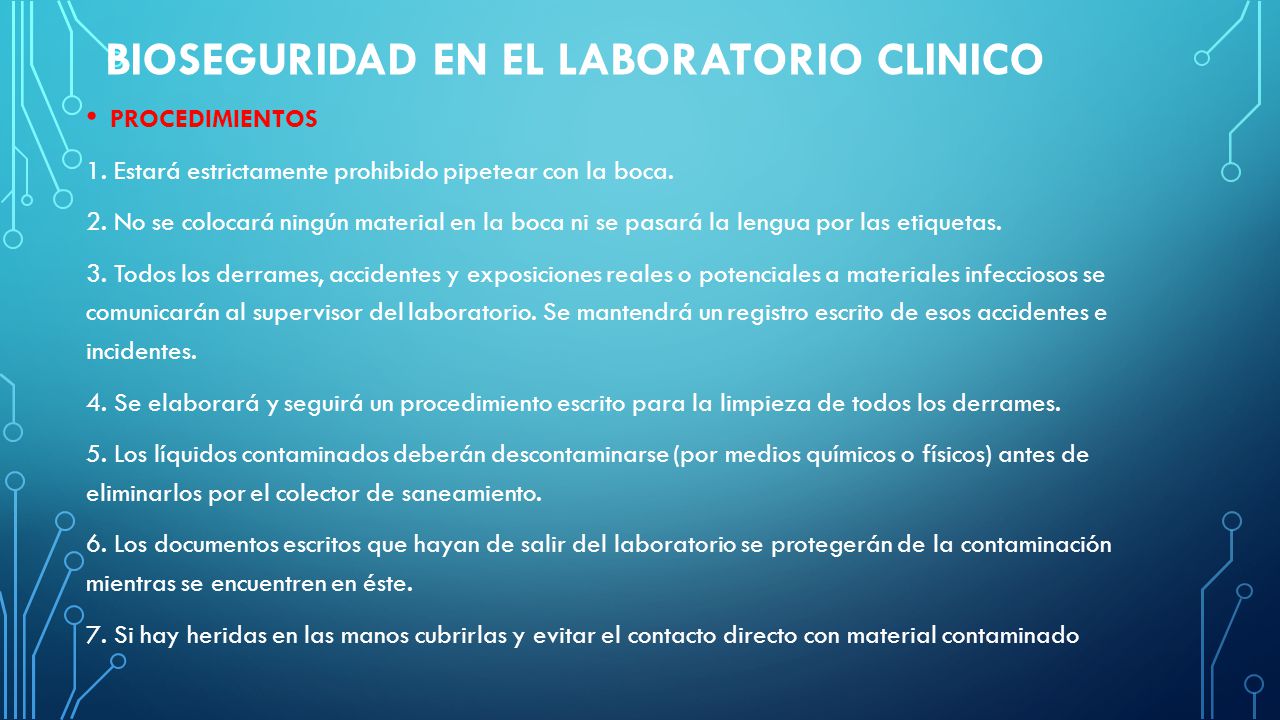 BIOSEGURIDAD EN EL LABORATORIO CLINICO

• PROCEDIMIENTOS

1. Estará estrictamente prohibido pipetear con la boca.

2. No se colocará ningún material en la boca ni se pasará la lengua por las etiquetas.

3. Todos los derrames, accidentes y exposiciones reales o potenciales a materiales infecciosos se comunicarán al supervisor del laboratorio. Se mantendrá un registro escrito de esos accidentes e incidentes.

4. Se elaborará y seguirá un procedimiento escrito para la limpieza de todos los derrames.

5. Los líquidos contaminados deberán descontaminarse (por medios químicos o físicos) antes de eliminarlos por el colector de saneamiento.

6. Los documentos escritos que hayan de salir del laboratorio se protegerán de la contaminación mientras se encuentren en éste.

7. Si hay heridas en las manos cubrirlas y evitar el contacto directo con material contaminado